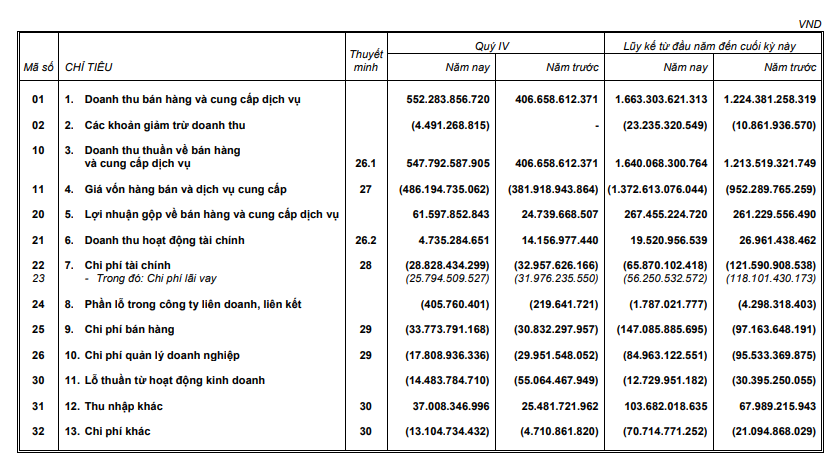 VND

| Mã số | CHỈ TIÊU | Thuyết minh | Quý IV Năm nay | Quý IV Năm trước | Lũy kế từ đầu năm đến cuối kỳ này Năm nay | Lũy kế từ đầu năm đến cuối kỳ này Năm trước |
|---|---|---|---|---|---|---|
| 01 | 1. Doanh thu bán hàng và cung cấp dịch vụ | | 552.283.856.720 | 406.658.612.371 | 1.663.303.621.313 | 1.224.381.258.319 |
| 02 | 2. Các khoản giảm trừ doanh thu | | (4.491.268.815) | - | (23.235.320.549) | (10.861.936.570) |
| 10 | 3. Doanh thu thuần về bán hàng và cung cấp dịch vụ | 26.1 | 547.792.587.905 | 406.658.612.371 | 1.640.068.300.764 | 1.213.519.321.749 |
| 11 | 4. Giá vốn hàng bán và dịch vụ cung cấp | 27 | (486.194.735.062) | (381.918.943.864) | (1.372.613.076.044) | (952.289.765.259) |
| 20 | 5. Lợi nhuận gộp về bán hàng và cung cấp dịch vụ | | 61.597.852.843 | 24.739.668.507 | 267.455.224.720 | 261.229.556.490 |
| 21 | 6. Doanh thu hoạt động tài chính | 26.2 | 4.735.284.651 | 14.156.977.440 | 19.520.956.539 | 26.961.438.462 |
| 22 | 7. Chi phí tài chính | 28 | (28.828.434.299) | (32.957.626.166) | (65.870.102.418) | (121.590.908.538) |
| 23 | - Trong đó: Chi phí lãi vay | | (25.794.509.527) | (31.976.235.550) | (56.250.532.572) | (118.101.430.173) |
| 24 | 8. Phần lỗ trong công ty liên doanh, liên kết | | (405.760.401) | (219.641.721) | (1.787.021.777) | (4.298.318.403) |
| 25 | 9. Chi phí bán hàng | 29 | (33.773.791.168) | (30.832.297.957) | (147.085.885.695) | (97.163.648.191) |
| 26 | 10. Chi phí quản lý doanh nghiệp | 29 | (17.808.936.336) | (29.951.548.052) | (84.963.122.551) | (95.533.369.875) |
| 30 | 11. Lỗ thuần từ hoạt động kinh doanh | | (14.483.784.710) | (55.064.467.949) | (12.729.951.182) | (30.395.250.055) |
| 31 | 12. Thu nhập khác | 30 | 37.008.346.996 | 25.481.721.962 | 103.682.018.635 | 67.989.215.943 |
| 32 | 13. Chi phí khác | 30 | (13.104.734.432) | (4.710.861.820) | (70.714.771.252) | (21.094.868.029) |